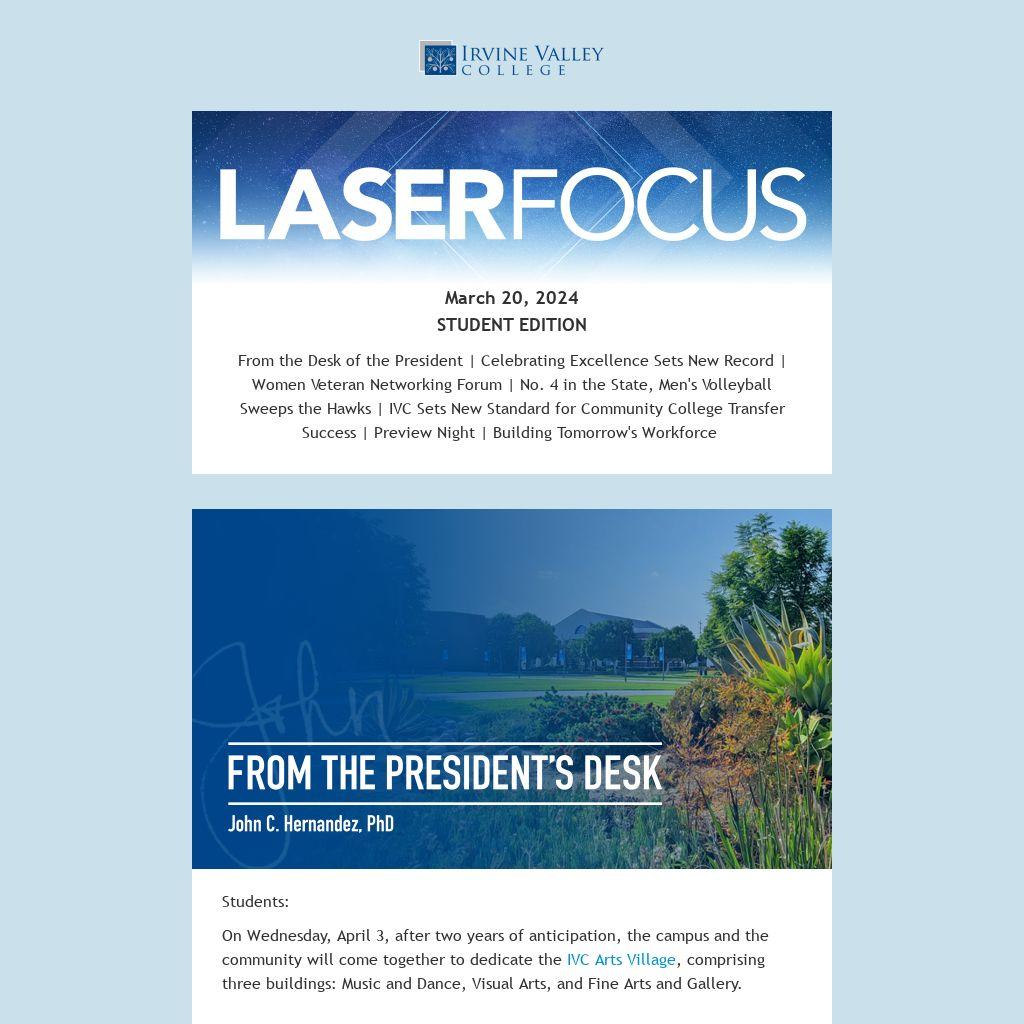 IRVINE VALLEY COLLEGE

LASERFOCUS

March 20, 2024
STUDENT EDITION

From the Desk of the President | Celebrating Excellence Sets New Record | Women Veteran Networking Forum | No. 4 in the State, Men's Volleyball Sweeps the Hawks | IVC Sets New Standard for Community College Transfer Success | Preview Night | Building Tomorrow's Workforce

FROM THE PRESIDENT'S DESK
John C. Hernandez, PhD

Students:

On Wednesday, April 3, after two years of anticipation, the campus and the community will come together to dedicate the IVC Arts Village, comprising three buildings: Music and Dance, Visual Arts, and Fine Arts and Gallery.